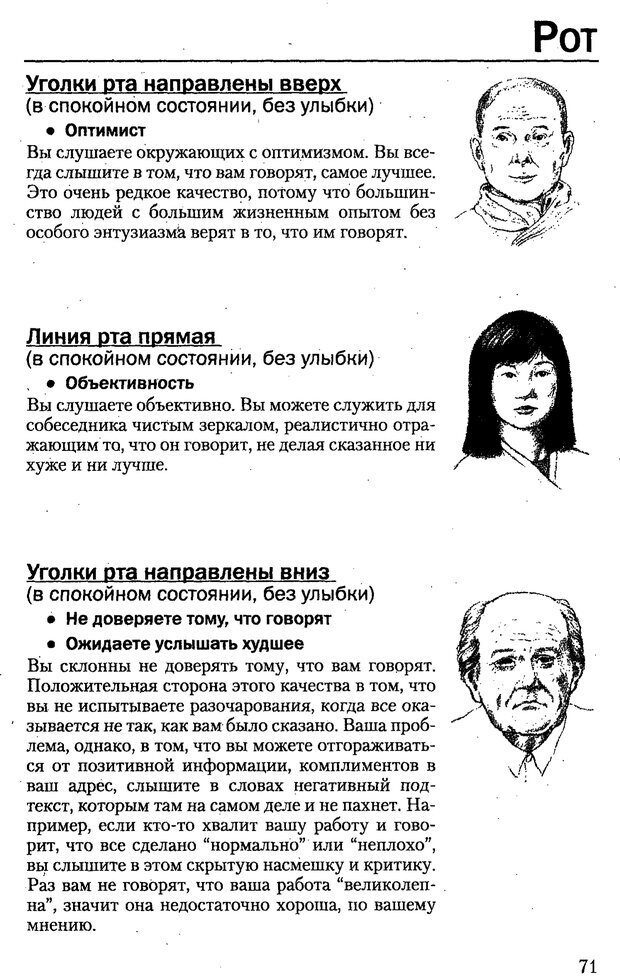 Рот

Уголки рта направлены вверх
(в спокойном состоянии, без улыбки)

• Оптимист

Вы слушаете окружающих с оптимизмом. Вы всегда слышите в том, что вам говорят, самое лучшее. Это очень редкое качество, потому что большинство людей с большим жизненным опытом без особого энтузиазма верят в то, что им говорят.

Линия рта прямая
(в спокойном состоянии, без улыбки)

• Объективность

Вы слушаете объективно. Вы можете служить для собеседника чистым зеркалом, реалистично отражающим то, что он говорит, не делая сказанное ни хуже и ни лучше.

Уголки рта направлены вниз
(в спокойном состоянии, без улыбки)

• Не доверяете тому, что говорят

• Ожидаете услышать худшее

Вы склонны не доверять тому, что вам говорят. Положительная сторона этого качества в том, что вы не испытываете разочарования, когда все оказывается не так, как вам было сказано. Ваша проблема, однако, в том, что вы можете отгораживаться от позитивной информации, комплиментов в ваш адрес, слышите в словах негативный подтекст, которым там на самом деле и не пахнет. Например, если кто-то хвалит вашу работу и говорит, что все сделано “нормально” или “неплохо”, вы слышите в этом скрытую насмешку и критику. Раз вам не говорят, что ваша работа “великолепна”, значит она недостаточно хороша, по вашему мнению.

71